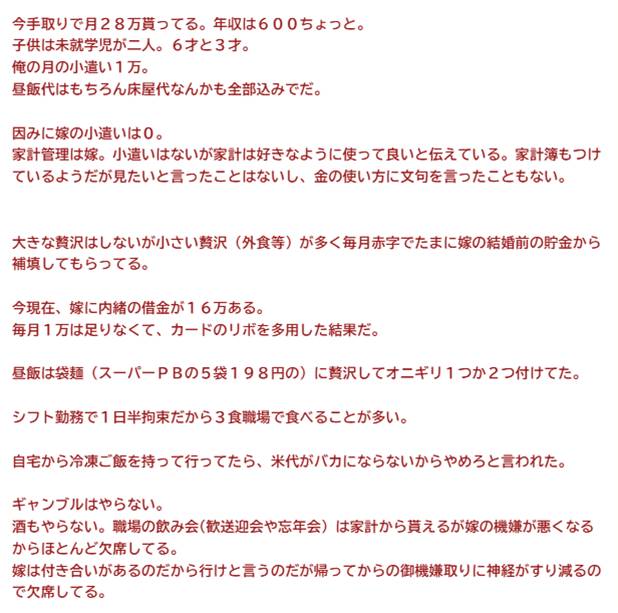 今手取りで月２８万貰ってる。年収は６００ちょっと。
子供は未就学児が二人。６才と３才。
俺の月の小遣い１万。
昼飯代はもちろん床屋代なんかも全部込みでだ。

因みに嫁の小遣いは０。
家計管理は嫁。小遣いはないが家計は好きなように使って良いと伝えている。家計簿もつけているようだが見たいと言ったことはないし、金の使い方に文句を言ったこともない。

大きな贅沢はしないが小さい贅沢（外食等）が多く毎月赤字でたまに嫁の結婚前の貯金から補填してもらってる。

今現在、嫁に内緒の借金が１６万ある。
毎月１万は足りなくて、カードのリボを多用した結果だ。

昼飯は袋麺（スーパーＰＢの５袋１９８円の）に贅沢してオニギリ１つか２つ付けてた。

シフト勤務で１日半拘束だから３食職場で食べることが多い。

自宅から冷凍ご飯を持って行ってたら、米代がバカにならないからやめろと言われた。

ギャンブルはやらない。
酒もやらない。職場の飲み会(歓送迎会や忘年会）は家計から貰えるが嫁の機嫌が悪くなるからほとんど欠席してる。
嫁は付き合いがあるのだから行けと言うのだが帰ってからの御機嫌取りに神経がすり減るので欠席してる。